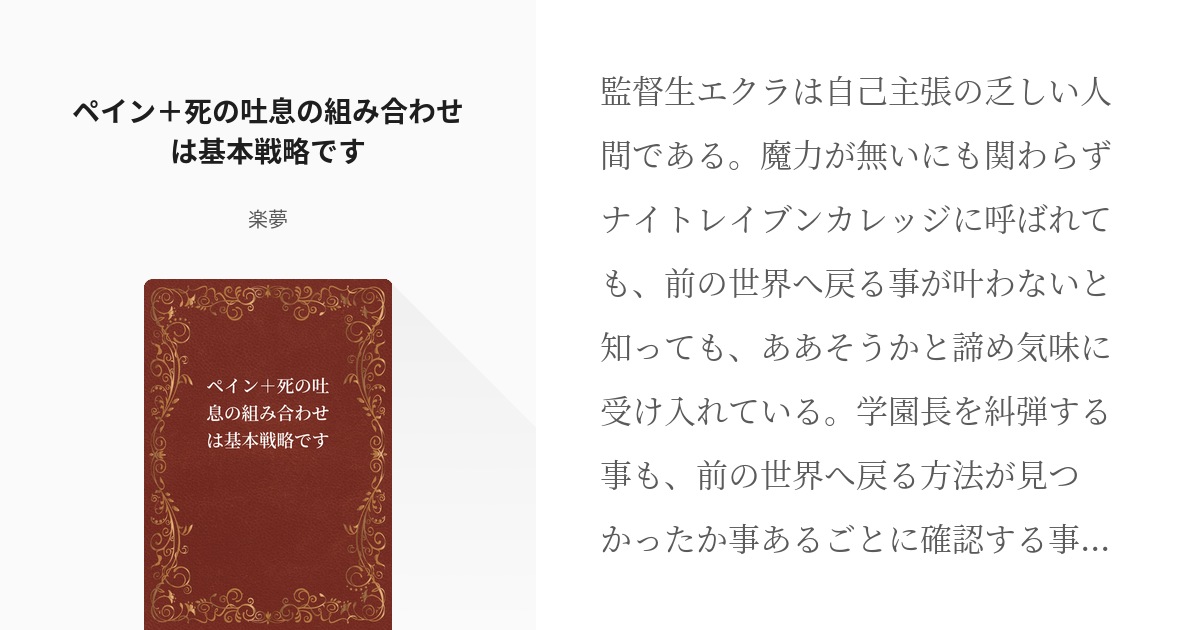 ペイン＋死の吐息の組み合わせは基本戦略です

楽夢

ペイン＋死の吐息の組み合わせは基本戦略です

監督生エクラは自己主張の乏しい人間である。魔力が無いにも関わらずナイトレイブンカレッジに呼ばれても、前の世界へ戻る事が叶わないと知っても、ああそうかと諦め気味に受け入れている。学園長を糾弾する事も、前の世界へ戻る方法が見つかったか事あるごとに確認する事...